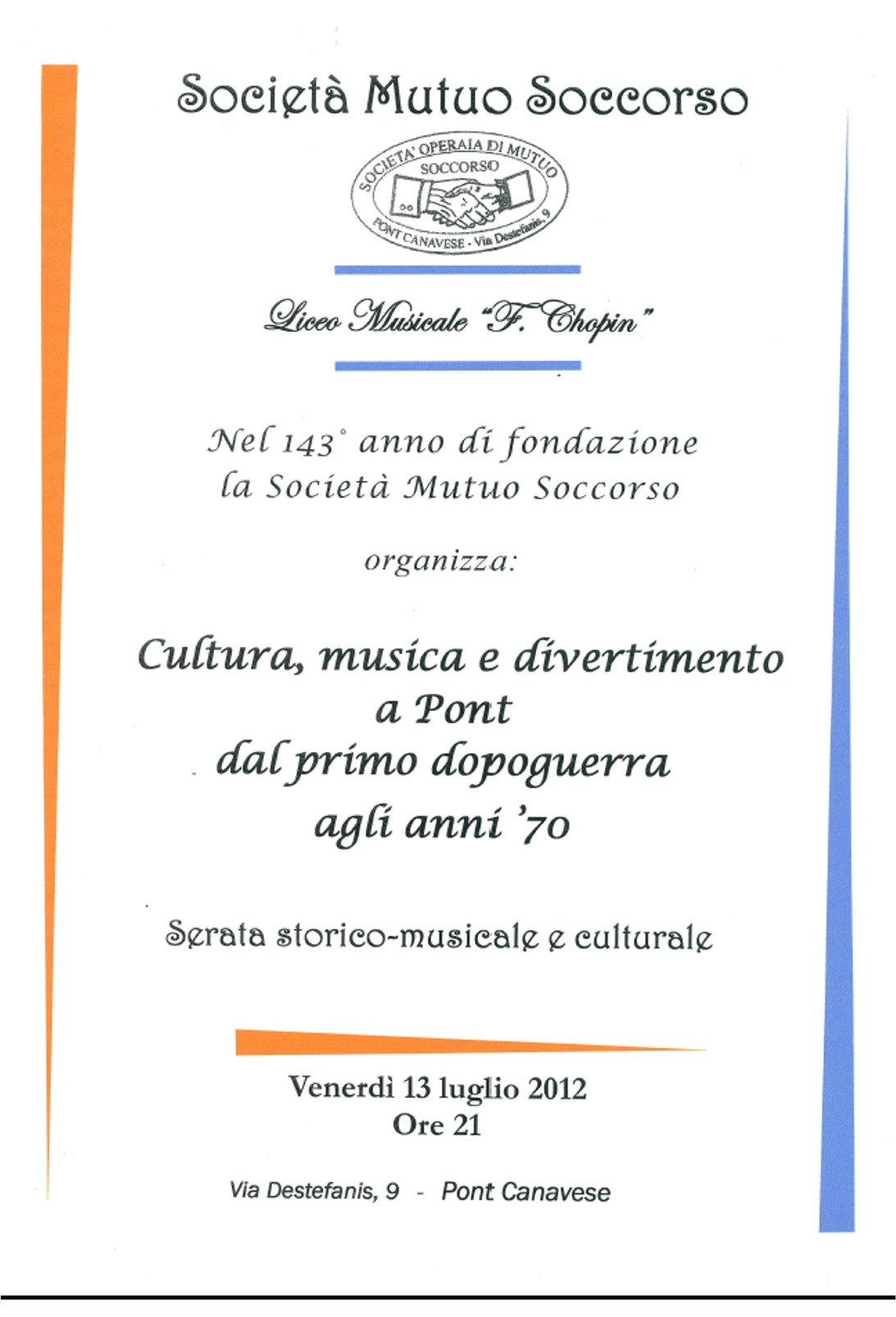 Società Mutuo Soccorso

SOCIETA' OPERAIA DI MUTUO SOCCORSO
PONT CANAVESE - Via Destefanis, 9

Liceo Musicale "F. Chopin"

Nel 143° anno di fondazione la Società Mutuo Soccorso

organizza:

Cultura, musica e divertimento
a Pont
dal primo dopoguerra
agli anni '70

Serata storico-musicale e culturale

Venerdì 13 luglio 2012
Ore 21

Via Destefanis, 9 - Pont Canavese